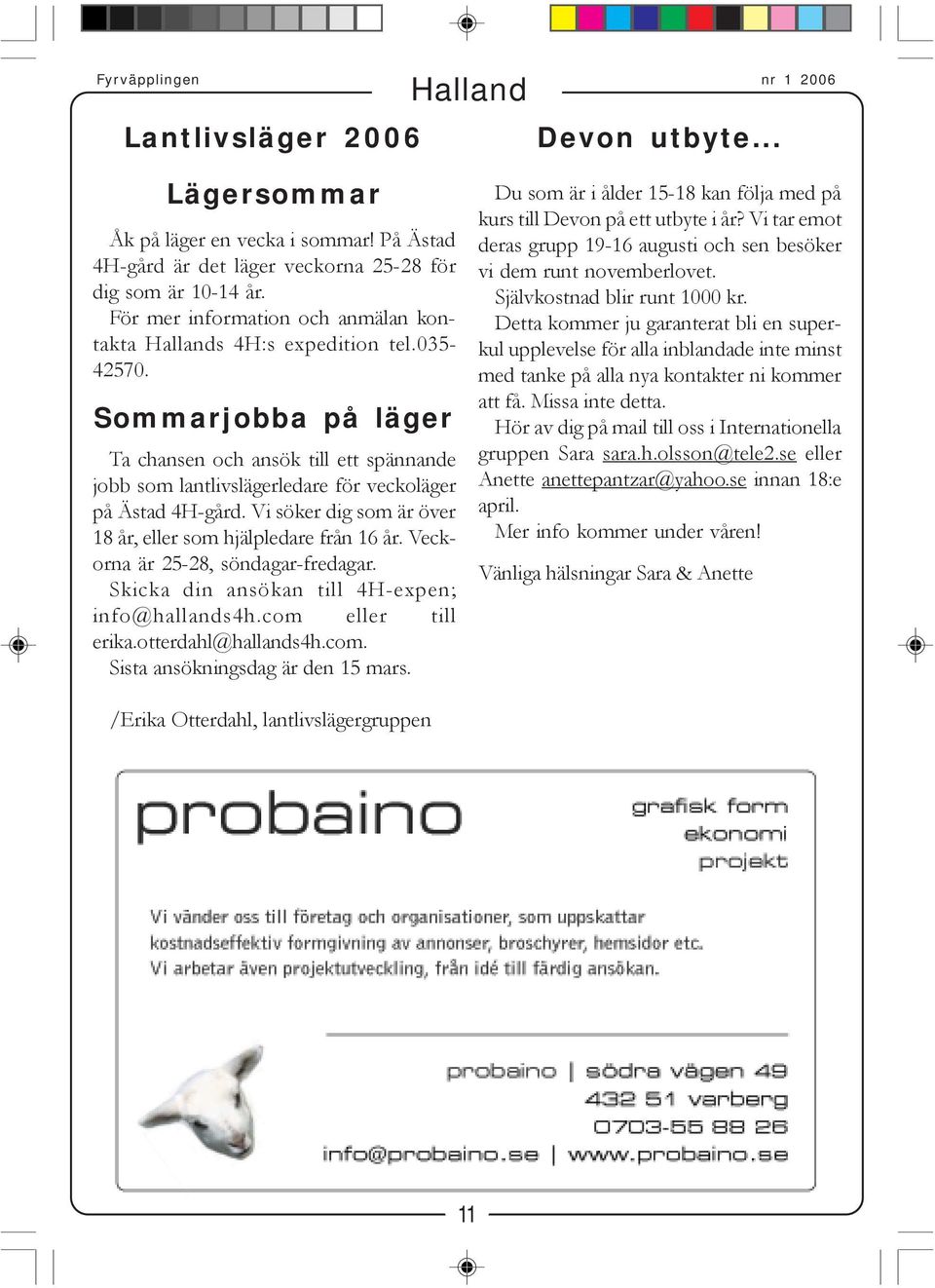 Fyrväpplingen

Halland

nr 1 2006

Lantlivsläger 2006

Lägersommar

Åk på läger en vecka i sommar! På Ästad 4H-gård är det läger veckorna 25-28 för dig som är 10-14 år.

För mer information och anmälan kontakta Hallands 4H:s expedition tel.035-42570.

Sommarjobba på läger

Ta chansen och ansök till ett spännande jobb som lantlivslägerledare för veckoläger på Ästad 4H-gård. Vi söker dig som är över 18 år, eller som hjälpledare från 16 år. Veckorna är 25-28, söndagar-fredagar.

Skicka din ansökan till 4H-expen; info@hallands4h.com eller till erika.otterdahl@hallands4h.com.

Sista ansökningsdag är den 15 mars.

/Erika Otterdahl, lantlivslägergruppen

Devon utbyte...

Du som är i ålder 15-18 kan följa med på kurs till Devon på ett utbyte i år? Vi tar emot deras grupp 19-16 augusti och sen besöker vi dem runt novemberlovet.

Självkostnad blir runt 1000 kr.

Detta kommer ju garanterat bli en superkul upplevelse för alla inblandade inte minst med tanke på alla nya kontakter ni kommer att få. Missa inte detta.

Hör av dig på mail till oss i Internationella gruppen Sara sara.h.olsson@tele2.se eller Anette anettepantzar@yahoo.se innan 18:e april.

Mer info kommer under våren!

Vänliga hälsningar Sara & Anette

probaino

grafisk form
ekonomi
projekt

Vi vänder oss till företag och organisationer, som uppskattar kostnadseffektiv formgivning av annonser, broschyrer, hemsidor etc. Vi arbetar även projektutveckling, från idé till färdig ansökan.

probaino | södra vägen 49
432 51 varberg
0703-55 88 26
info@probaino.se | www.probaino.se

11